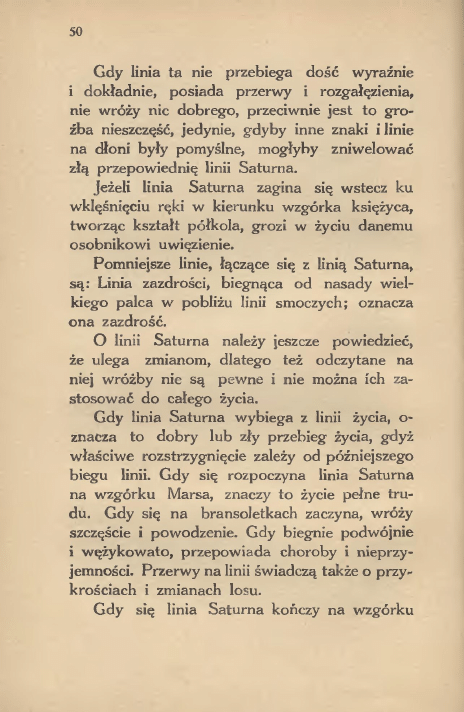 50

Gdy linia ta nie przebiega dość wyraźnie i dokładnie, posiada przerwy i rozgałęzienia, nie wróży nic dobrego, przeciwnie jest to groźba nieszczęść, jedynie, gdyby inne znaki i linie na dłoni były pomyślne, mogłyby zniwelować złą przepowiednię linii Saturna.

Jeżeli linia Saturna zagina się wstecz ku wklęśnięciu ręki w kierunku wzgórka księżyca, tworząc kształt półkola, grozi w życiu danemu osobnikowi uwięzienie.

Pomniejsze linie, łączące się z linią Saturna, są: Linia zazdrości, biegnąca od nasady wielkiego palca w pobliżu linii smoczych; oznacza ona zazdrość.

O linii Saturna należy jeszcze powiedzieć, że ulega zmianom, dlatego też odczytane na niej wróżby nie są pewne i nie można ich zastosować do całego życia.

Gdy linia Saturna wybiega z linii życia, oznacza to dobry lub zły przebieg życia, gdyż właściwe rozstrzygnięcie zależy od późniejszego biegu linii. Gdy się rozpoczyna linia Saturna na wzgórku Marsa, znaczy to życie pełne trudu. Gdy się na bransoletkach zaczyna, wróży szczęście i powodzenie. Gdy biegnie podwójnie i wężykowato, przepowiada choroby i nieprzyjemności. Przerwy na linii świadczą także o przykrościach i zmianach losu.

Gdy się linia Saturna kończy na wzgórku